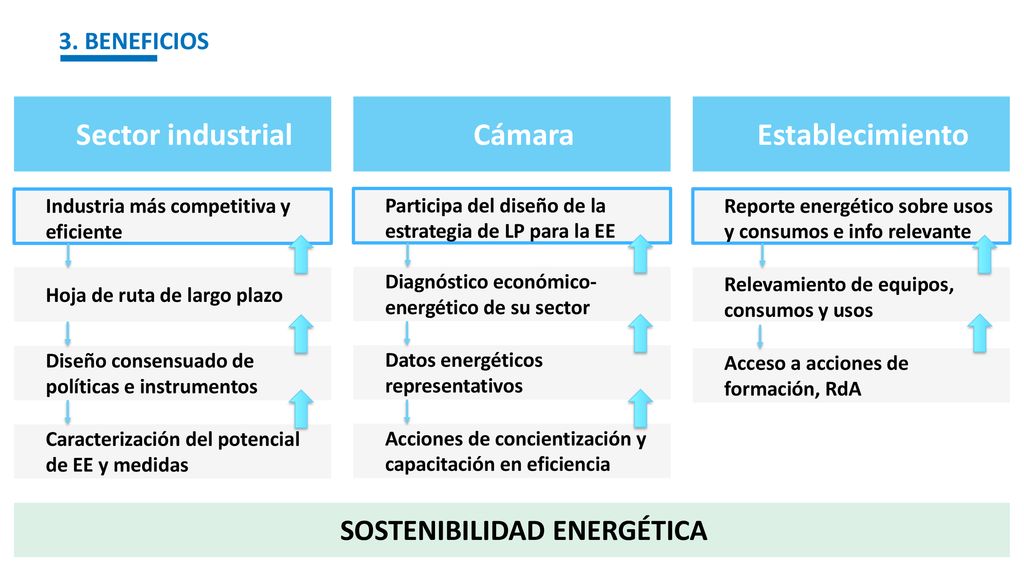 3. BENEFICIOS

Sector industrial

Industria más competitiva y eficiente

Hoja de ruta de largo plazo

Diseño consensuado de políticas e instrumentos

Caracterización del potencial de EE y medidas

Cámara

Participa del diseño de la estrategia de LP para la EE

Diagnóstico económico-energético de su sector

Datos energéticos representativos

Acciones de concientización y capacitación en eficiencia

Establecimiento

Reporte energético sobre usos y consumos e info relevante

Relevamiento de equipos, consumos y usos

Acceso a acciones de formación, RdA

SOSTENIBILIDAD ENERGÉTICA